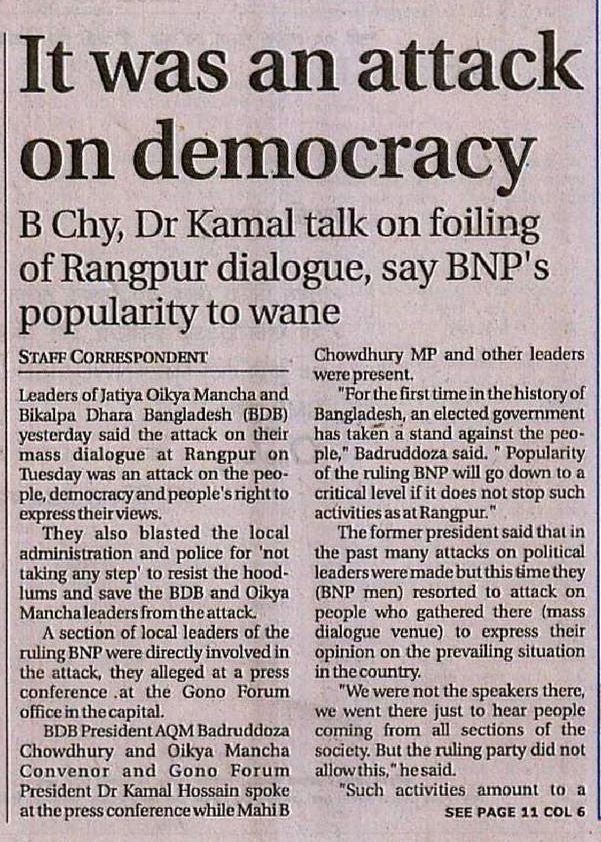 It was an attack on democracy

B Chy, Dr Kamal talk on foiling of Rangpur dialogue, say BNP's popularity to wane

STAFF CORRESPONDENT

Leaders of Jatiya Oikya Mancha and Bikalpa Dhara Bangladesh (BDB) yesterday said the attack on their mass dialogue at Rangpur on Tuesday was an attack on the people, democracy and people's right to express their views.

They also blasted the local administration and police for 'not taking any step' to resist the hoodlums and save the BDB and Oikya Mancha leaders from the attack.

A section of local leaders of the ruling BNP were directly involved in the attack, they alleged at a press conference .at the Gono Forum office in the capital.

BDB President AQM Badruddoza Chowdhury and Oikya Mancha Convenor and Gono Forum President Dr Kamal Hossain spoke at the press conference while Mahi B Chowdhury MP and other leaders were present.

"For the first time in the history of Bangladesh, an elected government has taken a stand against the people," Badruddoza said. " Popularity of the ruling BNP will go down to a critical level if it does not stop such activities as at Rangpur."

The former president said that in the past many attacks on political leaders were made but this time they (BNP men) resorted to attack on people who gathered there (mass dialogue venue) to express their opinion on the prevailing situation in the country.

"We were not the speakers there, we went there just to hear people coming from all sections of the society. But the ruling party did not allow this," he said.

"Such activities amount to a

SEE PAGE 11 COL 6